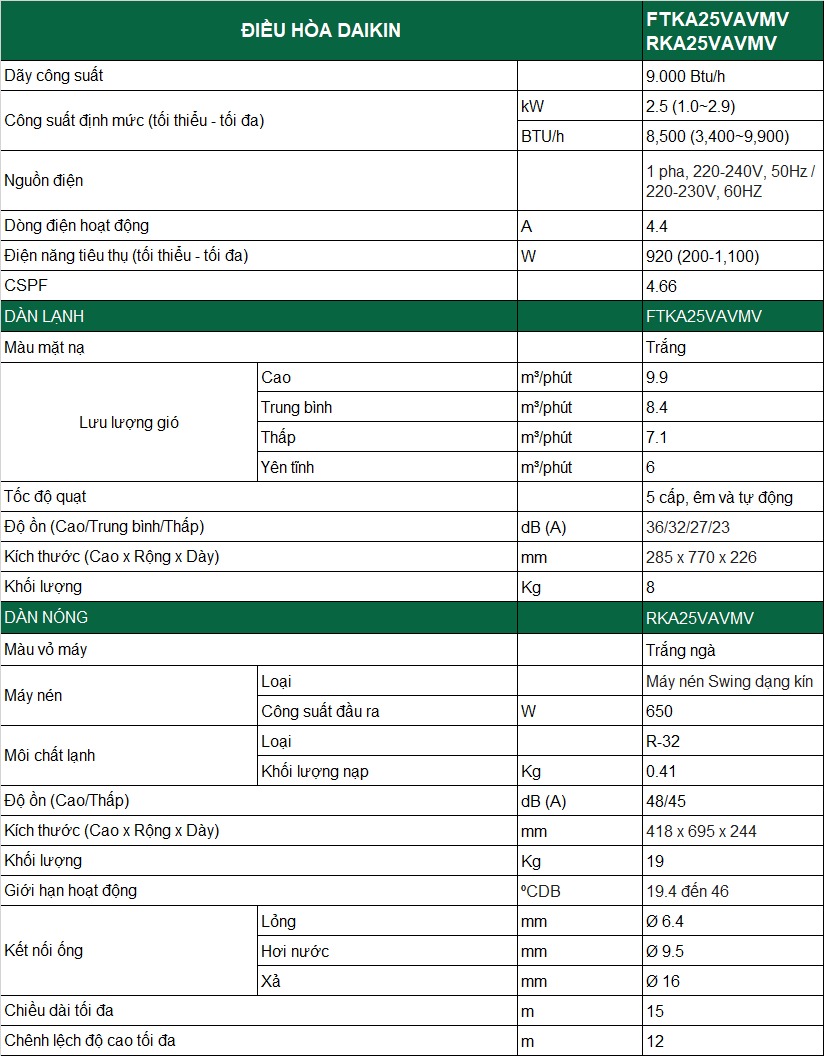 | ĐIỀU HÒA DAIKIN | | | FTKA25VAVMV RKA25VAVMV |
|---|---|---|---|
| Dãy công suất | | | 9.000 Btu/h |
| Công suất định mức (tối thiểu - tối đa) | | kW | 2.5 (1.0~2.9) |
| | | BTU/h | 8,500 (3,400~9,900) |
| Nguồn điện | | | 1 pha, 220-240V, 50Hz / 220-230V, 60HZ |
| Dòng điện hoạt động | | A | 4.4 |
| Điện năng tiêu thụ (tối thiểu - tối đa) | | W | 920 (200-1,100) |
| CSPF | | | 4.66 |
| DÀN LẠNH | | | FTKA25VAVMV |
| Màu mặt nạ | | | Trắng |
| Lưu lượng gió | Cao | m³/phút | 9.9 |
| | Trung bình | m³/phút | 8.4 |
| | Thấp | m³/phút | 7.1 |
| | Yên tĩnh | m³/phút | 6 |
| Tốc độ quạt | | | 5 cấp, êm và tự động |
| Độ ồn (Cao/Trung bình/Thấp) | | dB (A) | 36/32/27/23 |
| Kích thước (Cao x Rộng x Dày) | | mm | 285 x 770 x 226 |
| Khối lượng | | Kg | 8 |
| DÀN NÓNG | | | RKA25VAVMV |
| Màu vỏ máy | | | Trắng ngà |
| Máy nén | Loại | | Máy nén Swing dạng kín |
| | Công suất đầu ra | W | 650 |
| Môi chất lạnh | Loại | | R-32 |
| | Khối lượng nạp | Kg | 0.41 |
| Độ ồn (Cao/Thấp) | | dB (A) | 48/45 |
| Kích thước (Cao x Rộng x Dày) | | mm | 418 x 695 x 244 |
| Khối lượng | | Kg | 19 |
| Giới hạn hoạt động | | ºCDB | 19.4 đến 46 |
| Kết nối ống | Lỏng | mm | Ø 6.4 |
| | Hơi nước | mm | Ø 9.5 |
| | Xả | mm | Ø 16 |
| Chiều dài tối đa | | m | 15 |
| Chênh lệch độ cao tối đa | | m | 12 |